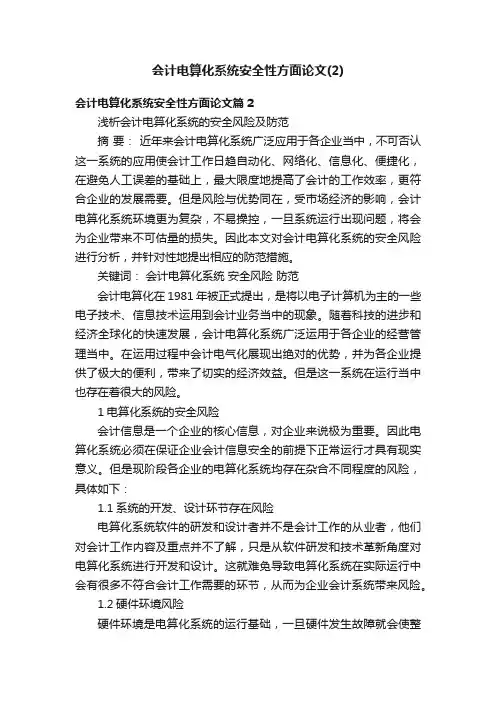 会计电算化系统安全性方面论文(2)

会计电算化系统安全性方面论文篇 2

浅析会计电算化系统的安全风险及防范

摘 要： 近年来会计电算化系统广泛应用于各企业当中，不可否认这一系统的应用使会计工作日趋自动化、网络化、信息化、便捷化，在避免人工误差的基础上，最大限度地提高了会计的工作效率，更符合企业的发展需要。但是风险与优势同在，受市场经济的影响，会计电算化系统环境更为复杂，不易操控，一旦系统运行出现问题，将会为企业带来不可估量的损失。因此本文对会计电算化系统的安全风险进行分析，并针对性地提出相应的防范措施。

关键词： 会计电算化系统 安全风险 防范

会计电算化在 1981 年被正式提出，是将以电子计算机为主的一些电子技术、信息技术运用到会计业务当中的现象。随着科技的进步和经济全球化的快速发展，会计电算化系统广泛运用于各企业的经营管理当中。在运用过程中会计电气化展现出绝对的优势，并为各企业提供了极大的便利，带来了切实的经济效益。但是这一系统在运行当中也存在着很大的风险。

1 电算化系统的安全风险

会计信息是一个企业的核心信息，对企业来说极为重要。因此电算化系统必须在保证企业会计信息安全的前提下正常运行才具有现实意义。但是现阶段各企业的电算化系统均存在杂合不同程度的风险，具体如下：

1.1 系统的开发、设计环节存在风险

电算化系统软件的研发和设计者并不是会计工作的从业者，他们对会计工作内容及重点并不了解，只是从软件研发和技术革新角度对电算化系统进行开发和设计。这就难免导致电算化系统在实际运行中会有很多不符合会计工作需要的环节，从而为企业会计系统带来风险。

1.2 硬件环境风险

硬件环境是电算化系统的运行基础，一旦硬件发生故障就会使整